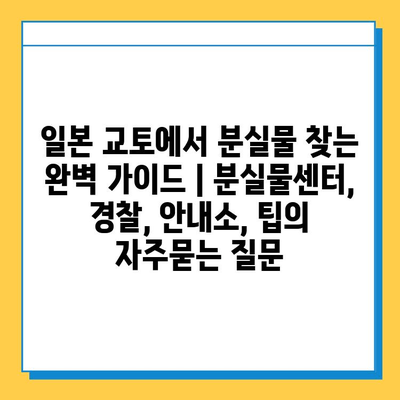 일본 교토에서 분실물 찾는 완벽 가이드 | 분실물센터, 경찰, 안내소, 팁의 자주묻는 질문